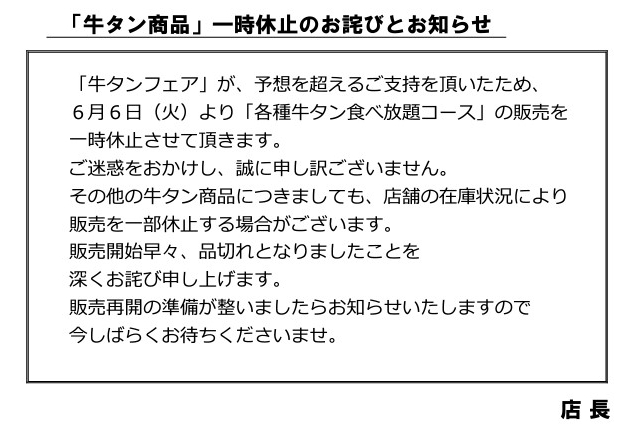 「牛タン商品」一時休止のお詫びとお知らせ

「牛タンフェア」が、予想を超えるご支持を頂いたため、
6月6日（火）より「各種牛タン食べ放題コース」の販売を
一時休止させて頂きます。
ご迷惑をおかけし、誠に申し訳ございません。
その他の牛タン商品につきましても、店舗の在庫状況により
販売を一部休止する場合がございます。
販売開始早々、品切れとなりましたことを
深くお詫び申し上げます。
販売再開の準備が整いましたらお知らせいたしますので
今しばらくお待ちくださいませ。

店 長